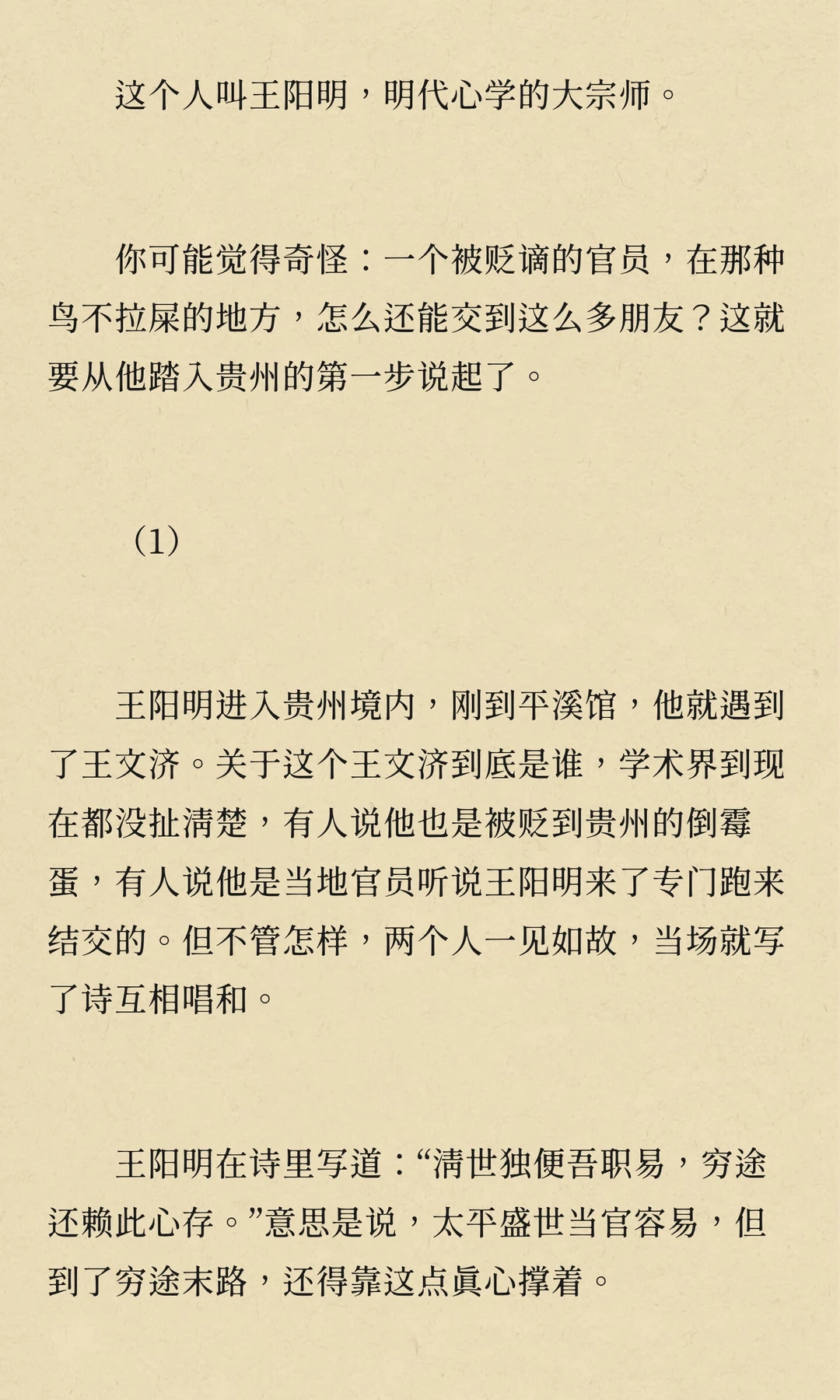 这个人叫王阳明，明代心学的大宗师。

你可能觉得奇怪：一个被贬谪的官员，在那种鸟不拉屎的地方，怎么还能交到这么多朋友？这就要从他踏入贵州的第一步说起了。

（1）

王阳明进入贵州境内，刚到平溪馆，他就遇到了王文济。关于这个王文济到底是谁，学术界到现在都没扯清楚，有人说他也是被贬到贵州的倒霉蛋，有人说他是当地官员听说王阳明来了专门跑来结交的。但不管怎样，两个人一见如故，当场就写了诗互相唱和。

王阳明在诗里写道：“清世独便吾职易，穷途还赖此心存。”意思是说，太平盛世当官容易，但到了穷途末路，还得靠这点真心撑着。